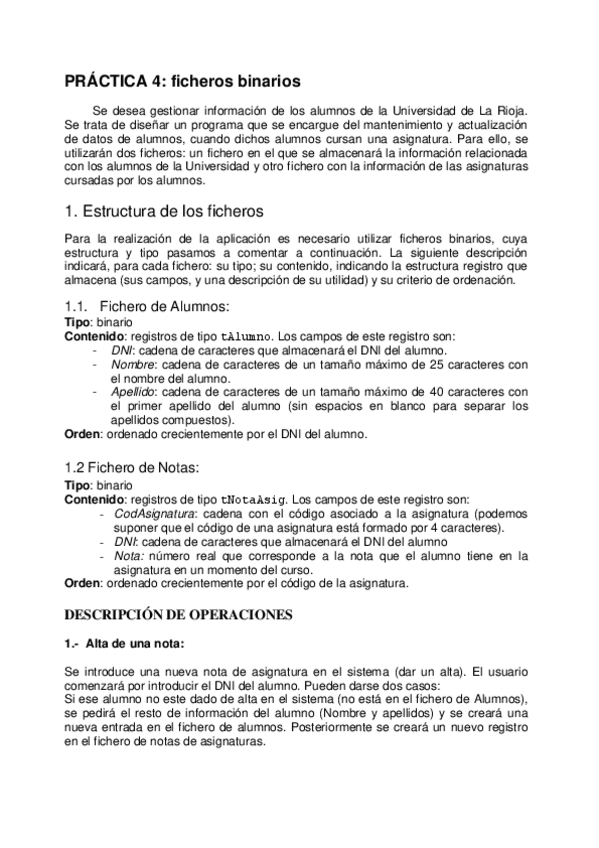 PRÁCTICA 4: ficheros binarios

Se desea gestionar información de los alumnos de la Universidad de La Rioja. Se trata de diseñar un programa que se encargue del mantenimiento y actualización de datos de alumnos, cuando dichos alumnos cursan una asignatura. Para ello, se utilizarán dos ficheros: un fichero en el que se almacenará la información relacionada con los alumnos de la Universidad y otro fichero con la información de las asignaturas cursadas por los alumnos.

1. Estructura de los ficheros

Para la realización de la aplicación es necesario utilizar ficheros binarios, cuya estructura y tipo pasamos a comentar a continuación. La siguiente descripción indicará, para cada fichero: su tipo; su contenido, indicando la estructura registro que almacena (sus campos, y una descripción de su utilidad) y su criterio de ordenación.

1.1. Fichero de Alumnos:
Tipo: binario
Contenido: registros de tipo tAlumno. Los campos de este registro son:
- DNI: cadena de caracteres que almacenará el DNI del alumno.
- Nombre: cadena de caracteres de un tamaño máximo de 25 caracteres con el nombre del alumno.
- Apellido: cadena de caracteres de un tamaño máximo de 40 caracteres con el primer apellido del alumno (sin espacios en blanco para separar los apellidos compuestos).
Orden: ordenado crecientemente por el DNI del alumno.

1.2 Fichero de Notas:
Tipo: binario
Contenido: registros de tipo tNotaAsig. Los campos de este registro son:
- CodAsignatura: cadena con el código asociado a la asignatura (podemos suponer que el código de una asignatura está formado por 4 caracteres).
- DNI: cadena de caracteres que almacenará el DNI del alumno
- Nota: número real que corresponde a la nota que el alumno tiene en la asignatura en un momento del curso.
Orden: ordenado crecientemente por el código de la asignatura.

DESCRIPCIÓN DE OPERACIONES

1.- Alta de una nota:

Se introduce una nueva nota de asignatura en el sistema (dar un alta). El usuario comenzará por introducir el DNI del alumno. Pueden darse dos casos:
Si ese alumno no este dado de alta en el sistema (no está en el fichero de Alumnos), se pedirá el resto de información del alumno (Nombre y apellidos) y se creará una nueva entrada en el fichero de alumnos. Posteriormente se creará un nuevo registro en el fichero de notas de asignaturas.